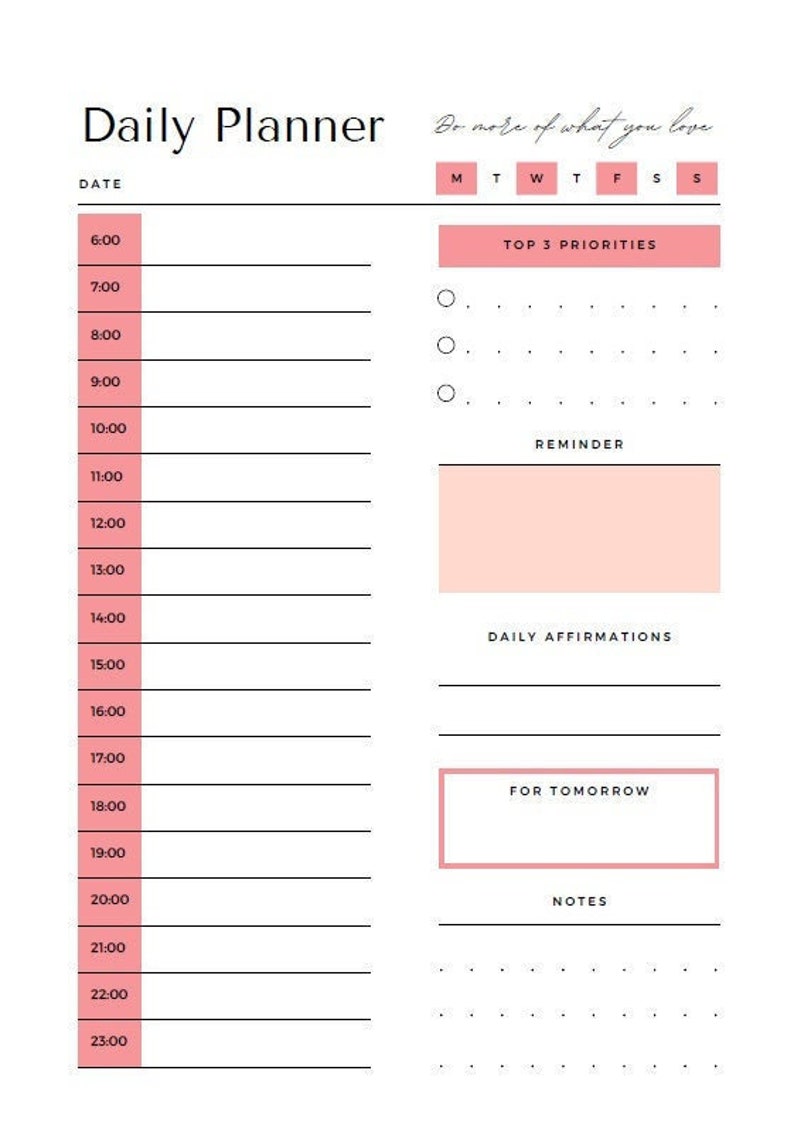 Daily Planner

Do more of what you love

DATE

M T W T F S S

6:00
7:00
8:00
9:00
10:00
11:00
12:00
13:00
14:00
15:00
16:00
17:00
18:00
19:00
20:00
21:00
22:00
23:00

TOP 3 PRIORITIES

REMINDER

DAILY AFFIRMATIONS

FOR TOMORROW

NOTES